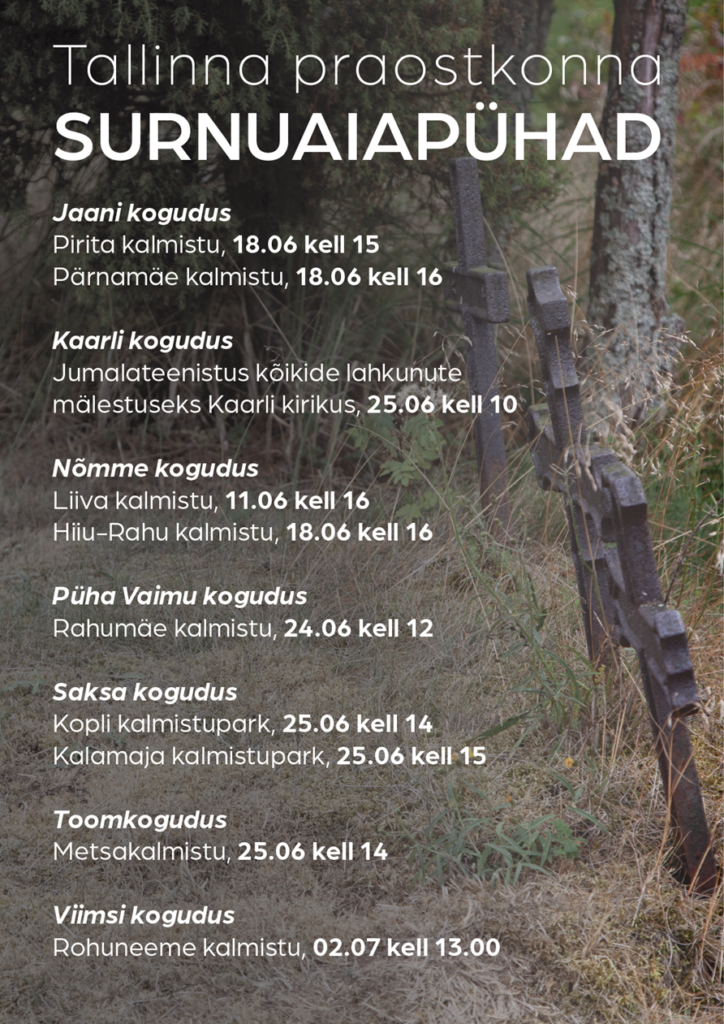 Tallinna praostkonna
SURNUAIAPÜHAD

Jaani kogudus
Pirita kalmistu, 18.06 kell 15
Pärnamäe kalmistu, 18.06 kell 16

Kaarli kogudus
Jumalateenistus kõikide lahkunute mälestuseks Kaarli kirikus, 25.06 kell 10

Nõmme kogudus
Liiva kalmistu, 11.06 kell 16
Hiiu-Rahu kalmistu, 18.06 kell 16

Püha Vaimu kogudus
Rahumäe kalmistu, 24.06 kell 12

Saksa kogudus
Kopli kalmistupark, 25.06 kell 14
Kalamaja kalmistupark, 25.06 kell 15

Toomkogudus
Metsakalmistu, 25.06 kell 14

Viimsi kogudus
Rohuneeme kalmistu, 02.07 kell 13.00